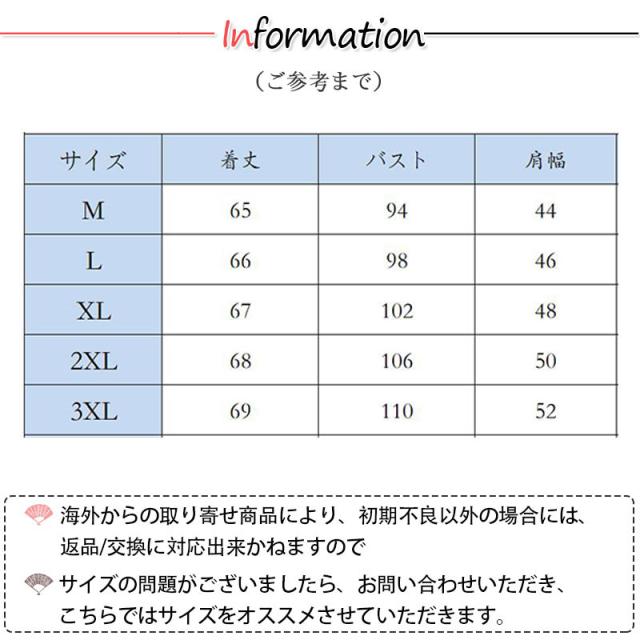 Information

（ご参考まで）

| サイズ | 着丈 | バスト | 肩幅 |
|---|---|---|---|
| M | 65 | 94 | 44 |
| L | 66 | 98 | 46 |
| XL | 67 | 102 | 48 |
| 2XL | 68 | 106 | 50 |
| 3XL | 69 | 110 | 52 |

海外からの取り寄せ商品により、初期不良以外の場合には、返品/交換に対応出来かねますので

サイズの問題がございましたら、お問い合わせいただき、こちらではサイズをオススメさせていただきます。